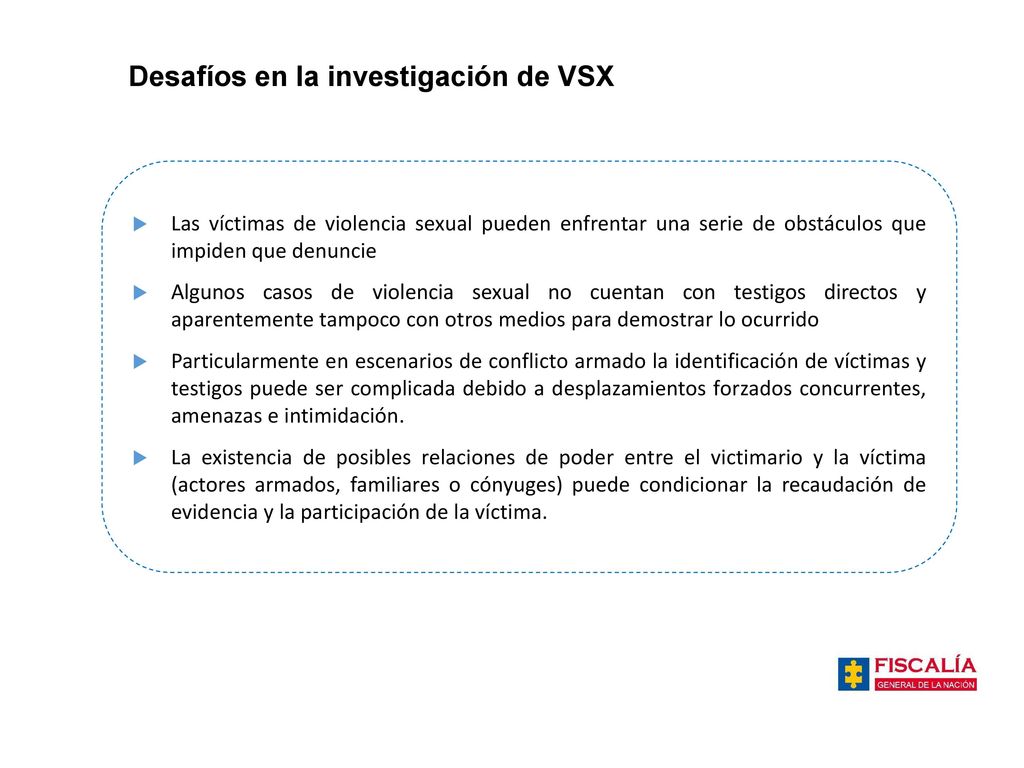 Desafíos en la investigación de VSX

Las víctimas de violencia sexual pueden enfrentar una serie de obstáculos que impiden que denuncie

Algunos casos de violencia sexual no cuentan con testigos directos y aparentemente tampoco con otros medios para demostrar lo ocurrido

Particularmente en escenarios de conflicto armado la identificación de víctimas y testigos puede ser complicada debido a desplazamientos forzados concurrentes, amenazas e intimidación.

La existencia de posibles relaciones de poder entre el victimario y la víctima (actores armados, familiares o cónyuges) puede condicionar la recaudación de evidencia y la participación de la víctima.

FISCALÍA
GENERAL DE LA NACIÓN